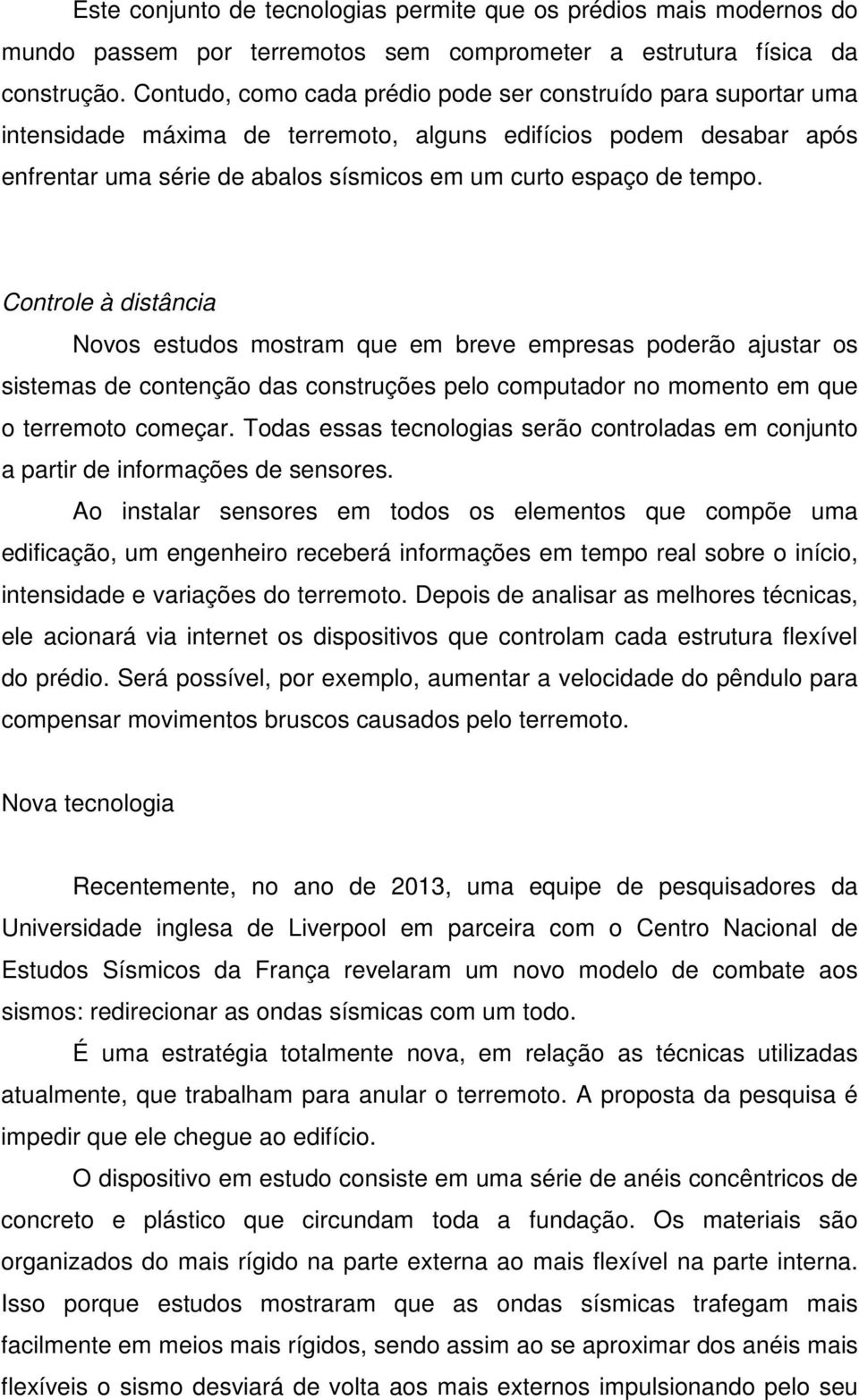 Este conjunto de tecnologias permite que os prédios mais modernos do mundo passem por terremotos sem comprometer a estrutura física da construção. Contudo, como cada prédio pode ser construído para suportar uma intensidade máxima de terremoto, alguns edifícios podem desabar após enfrentar uma série de abalos sísmicos em um curto espaço de tempo.

Controle à distância

Novos estudos mostram que em breve empresas poderão ajustar os sistemas de contenção das construções pelo computador no momento em que o terremoto começar. Todas essas tecnologias serão controladas em conjunto a partir de informações de sensores.

Ao instalar sensores em todos os elementos que compõe uma edificação, um engenheiro receberá informações em tempo real sobre o início, intensidade e variações do terremoto. Depois de analisar as melhores técnicas, ele acionará via internet os dispositivos que controlam cada estrutura flexível do prédio. Será possível, por exemplo, aumentar a velocidade do pêndulo para compensar movimentos bruscos causados pelo terremoto.

Nova tecnologia

Recentemente, no ano de 2013, uma equipe de pesquisadores da Universidade inglesa de Liverpool em parceira com o Centro Nacional de Estudos Sísmicos da França revelaram um novo modelo de combate aos sismos: redirecionar as ondas sísmicas com um todo.

É uma estratégia totalmente nova, em relação as técnicas utilizadas atualmente, que trabalham para anular o terremoto. A proposta da pesquisa é impedir que ele chegue ao edifício.

O dispositivo em estudo consiste em uma série de anéis concêntricos de concreto e plástico que circundam toda a fundação. Os materiais são organizados do mais rígido na parte externa ao mais flexível na parte interna. Isso porque estudos mostraram que as ondas sísmicas trafegam mais facilmente em meios mais rígidos, sendo assim ao se aproximar dos anéis mais flexíveis o sismo desviará de volta aos mais externos impulsionando pelo seu